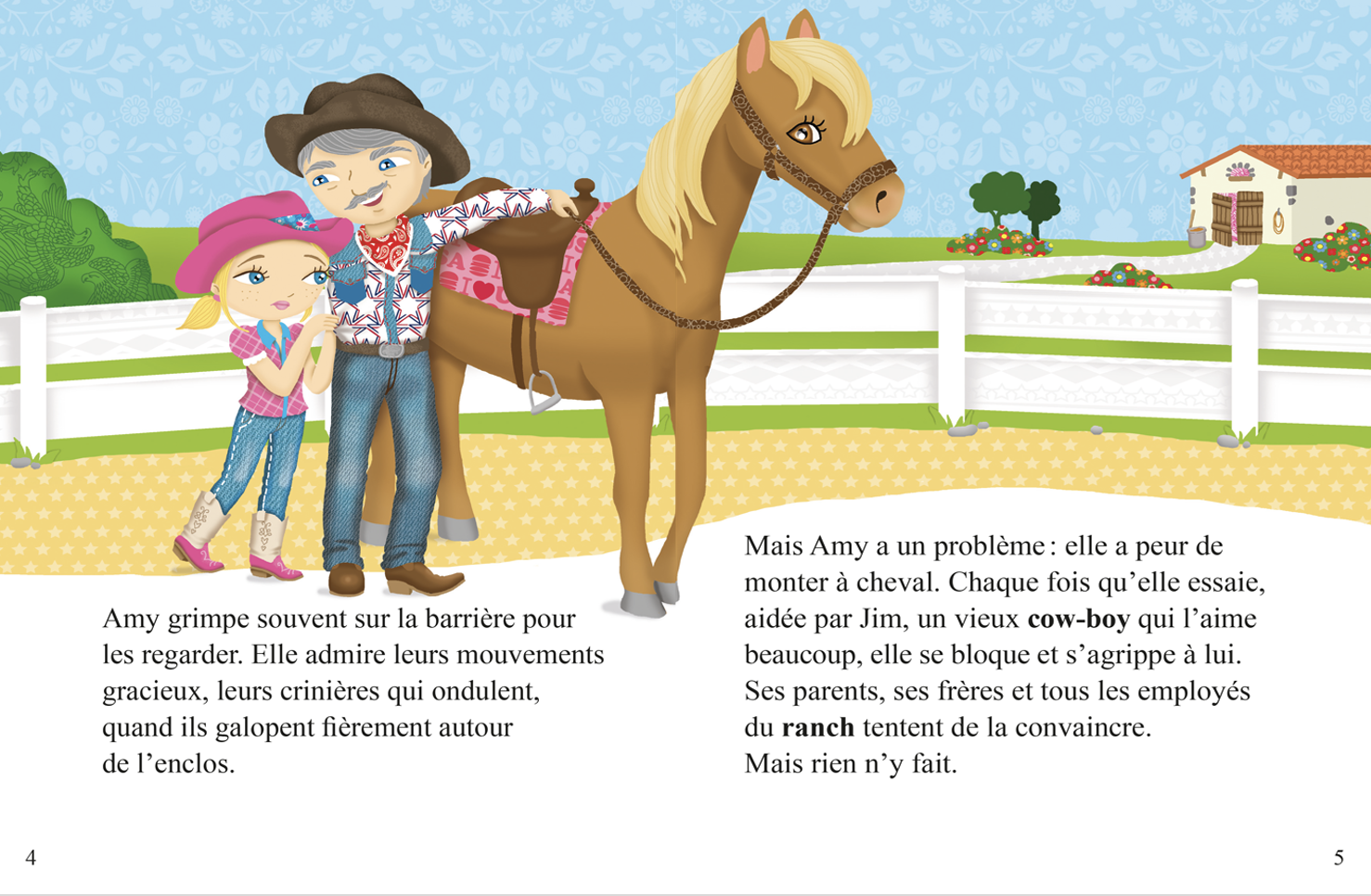 Amy grimpe souvent sur la barrière pour les regarder. Elle admire leurs mouvements gracieux, leurs crinières qui ondulent, quand ils galopent fièrement autour de l'enclos.

4

Mais Amy a un problème : elle a peur de monter à cheval. Chaque fois qu'elle essaie, aidée par Jim, un vieux cow-boy qui l'aime beaucoup, elle se bloque et s'agrippe à lui. Ses parents, ses frères et tous les employés du ranch tentent de la convaincre.
Mais rien n'y fait.

5